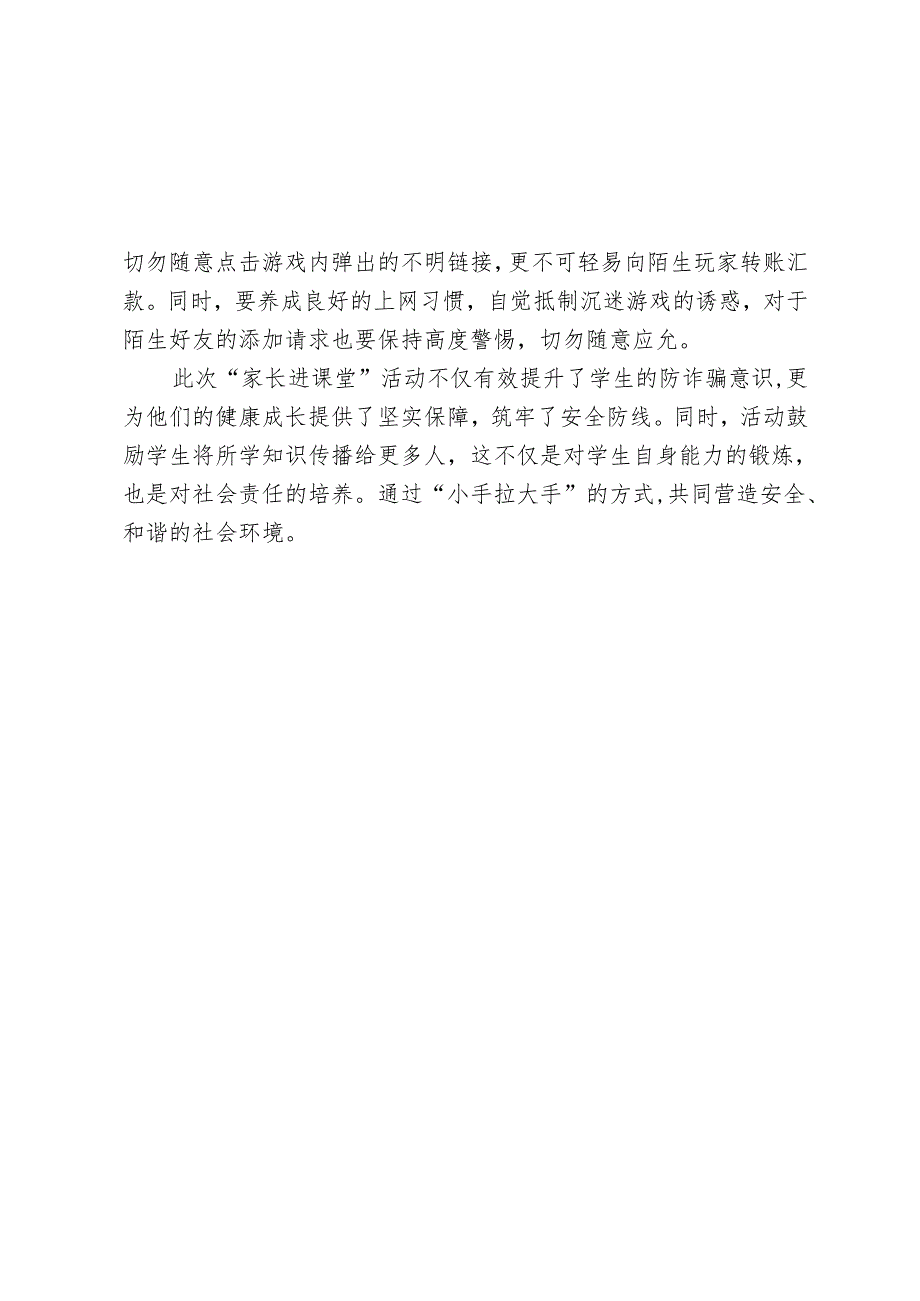 切勿随意点击游戏内弹出的不明链接，更不可轻易向陌生玩家转账汇款。同时，要养成良好的上网习惯，自觉抵制沉迷游戏的诱惑，对于陌生好友的添加请求也要保持高度警惕，切勿随意应允。

此次“家长进课堂”活动不仅有效提升了学生的防诈骗意识，更为他们的健康成长提供了坚实保障，筑牢了安全防线。同时，活动鼓励学生将所学知识传播给更多人，这不仅是对学生自身能力的锻炼，也是对社会责任的培养。通过“小手拉大手”的方式，共同营造安全、和谐的社会环境。